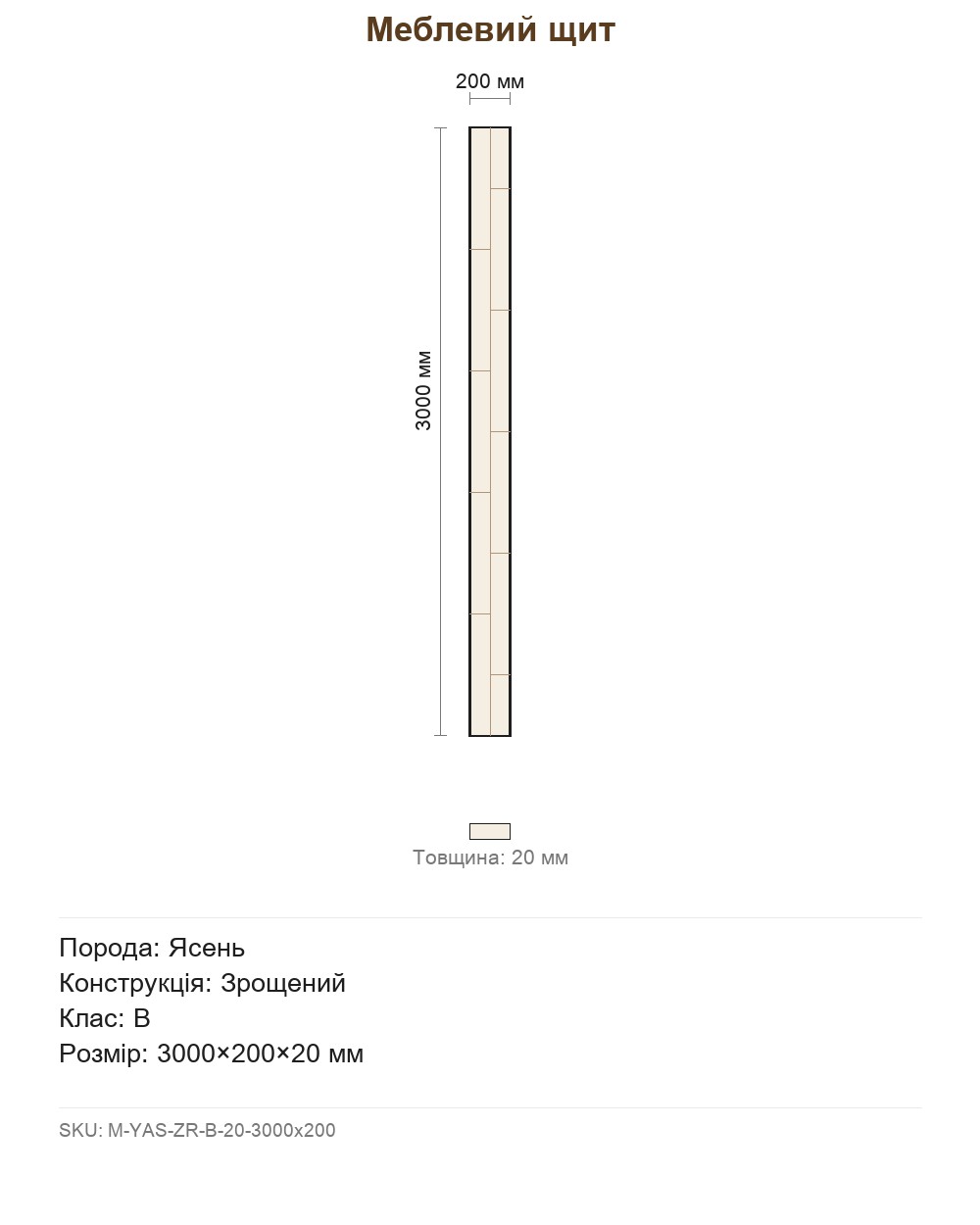 Меблевий щит

200 мм

3000 мм

Товщина: 20 мм

Порода: Ясень
Конструкція: Зрощений
Клас: B
Розмір: 3000×200×20 мм

SKU: M-YAS-ZR-B-20-3000x200